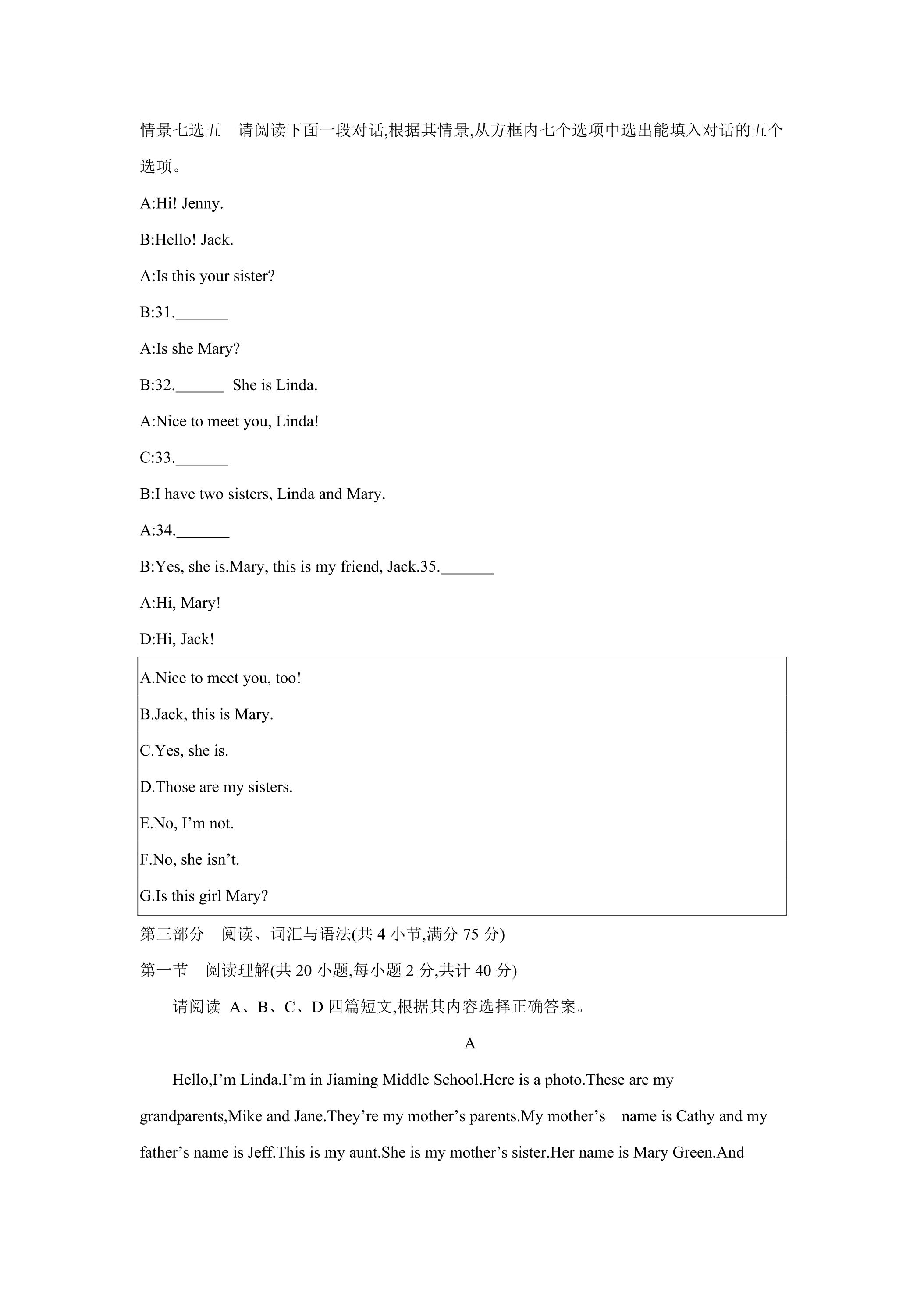 情景七选五 请阅读下面一段对话,根据其情景,从方框内七个选项中选出能填入对话的五个选项。

A:Hi! Jenny.

B:Hello! Jack.

A:Is this your sister?

B:31.____

A:Is she Mary?

B:32.____ She is Linda.

A:Nice to meet you, Linda!

C:33.____

B:I have two sisters, Linda and Mary.

A:34.____

B:Yes, she is.Mary, this is my friend, Jack.35.____

A:Hi, Mary!

D:Hi, Jack!

A.Nice to meet you, too!

B.Jack, this is Mary.

C.Yes, she is.

D.Those are my sisters.

E.No, I'm not.

F.No, she isn't.

G.Is this girl Mary?

第三部分 阅读、词汇与语法(共4小节,满分75分)

第一节 阅读理解(共20小题,每小题2分,共计40分)

请阅读 A、B、C、D四篇短文,根据其内容选择正确答案。

A

Hello,I'm Linda.I'm in Jiaming Middle School.Here is a photo.These are my grandparents,Mike and Jane.They're my mother's parents.My mother's name is Cathy and my father's name is Jeff.This is my aunt.She is my mother's sister.Her name is Mary Green.And